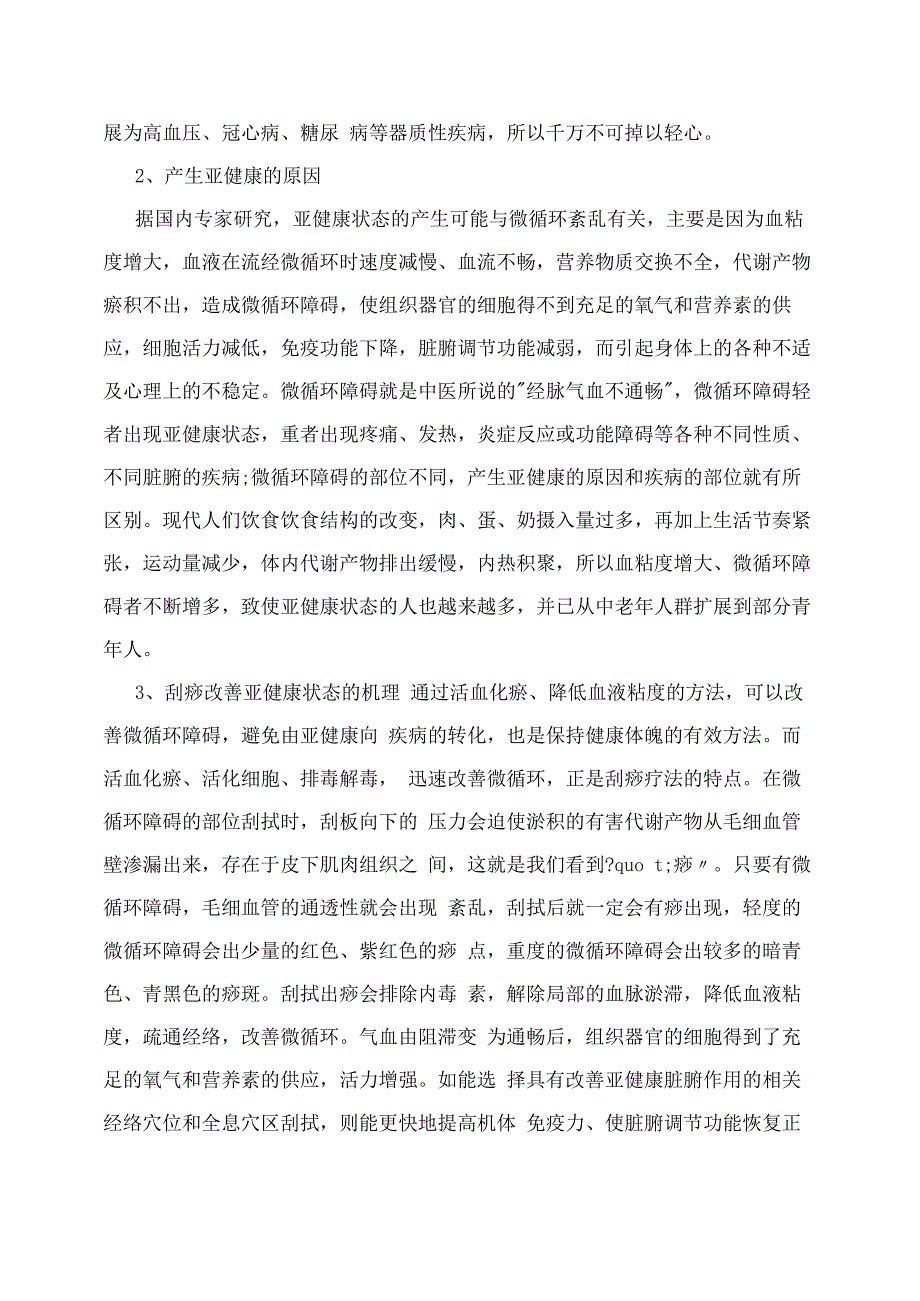 展为高血压、冠心病、糖尿 病等器质性疾病，所以千万不可掉以轻心。

2、产生亚健康的原因

据国内专家研究，亚健康状态的产生可能与微循环紊乱有关，主要是因为血粘度增大，血液在流经微循环时速度减慢、血流不畅，营养物质交换不全，代谢产物瘀积不出，造成微循环障碍，使组织器官的细胞得不到充足的氧气和营养素的供应，细胞活力减低，免疫功能下降，脏腑调节功能减弱，而引起身体上的各种不适及心理上的不稳定。微循环障碍就是中医所说的"经脉气血不通畅"，微循环障碍轻者出现亚健康状态，重者出现疼痛、发热，炎症反应或功能障碍等各种不同性质、不同脏腑的疾病;微循环障碍的部位不同，产生亚健康的原因和疾病的部位就有所区别。现代人们饮食饮食结构的改变，肉、蛋、奶摄入量过多，再加上生活节奏紧张，运动量减少，体内代谢产物排出缓慢，内热积聚，所以血粘度增大、微循环障碍者不断增多，致使亚健康状态的人也越来越多，并已从中老年人群扩展到部分青年人。

3、刮痧改善亚健康状态的机理 通过活血化瘀、降低血液粘度的方法，可以改善微循环障碍，避免由亚健康向 疾病的转化，也是保持健康体魄的有效方法。而活血化瘀、活化细胞、排毒解毒， 迅速改善微循环，正是刮痧疗法的特点。在微循环障碍的部位刮拭时，刮板向下的 压力会迫使淤积的有害代谢产物从毛细血管壁渗漏出来，存在于皮下肌肉组织之 间，这就是我们看到?quo t;痧〃。只要有微循环障碍，毛细血管的通透性就会出现 紊乱，刮拭后就一定会有痧出现，轻度的微循环障碍会出少量的红色、紫红色的痧 点，重度的微循环障碍会出较多的暗青色、青黑色的痧斑。刮拭出痧会排除内毒 素，解除局部的血脉淤滞，降低血液粘度，疏通经络，改善微循环。气血由阻滞变 为通畅后，组织器官的细胞得到了充足的氧气和营养素的供应，活力增强。如能选 择具有改善亚健康脏腑作用的相关经络穴位和全息穴区刮拭，则能更快地提高机体 免疫力、使脏腑调节功能恢复正